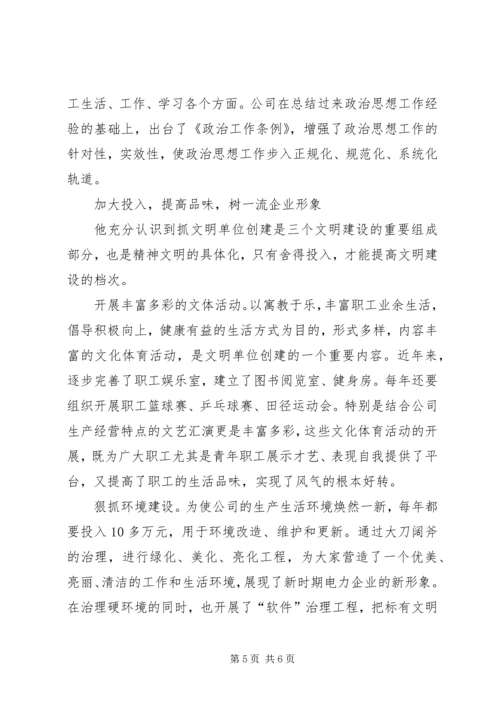 工生活、工作、学习各个方面。公司在总结过来政治思想工作经验的基础上，出台了《政治工作条例》，增强了政治思想工作的针对性，实效性，使政治思想工作步入正规化、规范化、系统化轨道。

加大投入，提高品味，树一流企业形象

他充分认识到抓文明单位创建是三个文明建设的重要组成部分，也是精神文明的具体化，只有舍得投入，才能提高文明建设的档次。

开展丰富多彩的文体活动。以寓教于乐，丰富职工业余生活，倡导积极向上，健康有益的生活方式为目的，形式多样，内容丰富的文化体育活动，是文明单位创建的一个重要内容。近年来，逐步完善了职工娱乐室，建立了图书阅览室、健身房。每年还要组织开展职工篮球赛、乒乓球赛、田径运动会。特别是结合公司生产经营特点的文艺汇演更是丰富多彩，这些文化体育活动的开展，既为广大职工尤其是青年职工展示才艺、表现自我提供了平台，又提高了职工的生活品味，实现了风气的根本好转。

狠抓环境建设。为使公司的生产生活环境焕然一新，每年都要投入10多万元，用于环境改造、维护和更新。通过大刀阔斧的治理，进行绿化、美化、亮化工程，为大家营造了一个优美、亮丽、清洁的工作和生活环境，展现了新时期电力企业的新形象。在治理硬环境的同时，也开展了“软件”治理工程，把标有文明

第5页 共6页